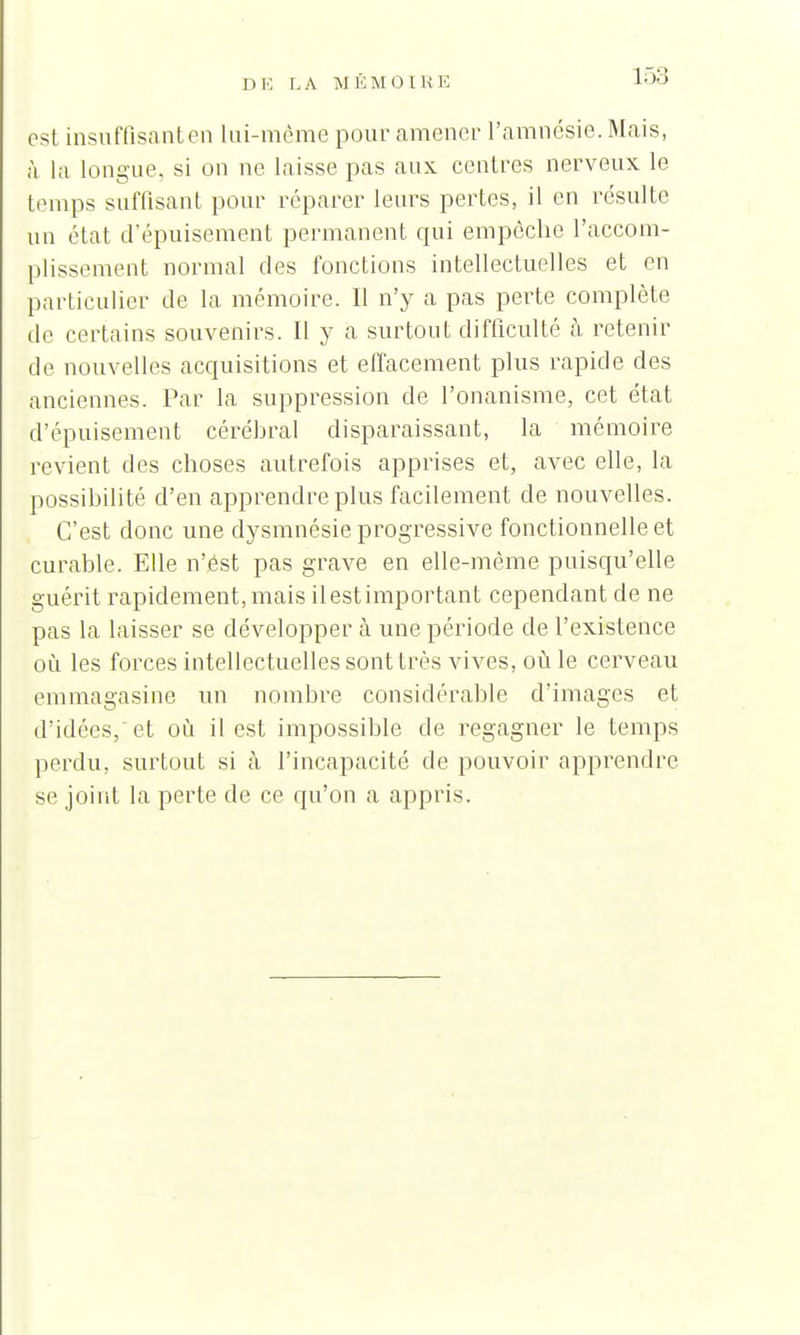 DE LA MÉMOIRE 153

est insuffisant en lui-même pour amener l'amnésie. Mais, à la longue, si on ne laisse pas aux centres nerveux le temps suffisant pour réparer leurs pertes, il en résulte un état d'épuisement permanent qui empêche l'accomplissement normal des fonctions intellectuelles et en particulier de la mémoire. Il n'y a pas perte complète de certains souvenirs. Il y a surtout difficulté à retenir de nouvelles acquisitions et effacement plus rapide des anciennes. Par la suppression de l'onanisme, cet état d'épuisement cérébral disparaissant, la mémoire revient des choses autrefois apprises et, avec elle, la possibilité d'en apprendre plus facilement de nouvelles.

C'est donc une dysmnésie progressive fonctionnelle et curable. Elle n'est pas grave en elle-même puisqu'elle guérit rapidement, mais il est important cependant de ne pas la laisser se développer à une période de l'existence où les forces intellectuelles sont très vives, où le cerveau emmagasine un nombre considérable d'images et d'idées, et où il est impossible de regagner le temps perdu, surtout si à l'incapacité de pouvoir apprendre se joint la perte de ce qu'on a appris.